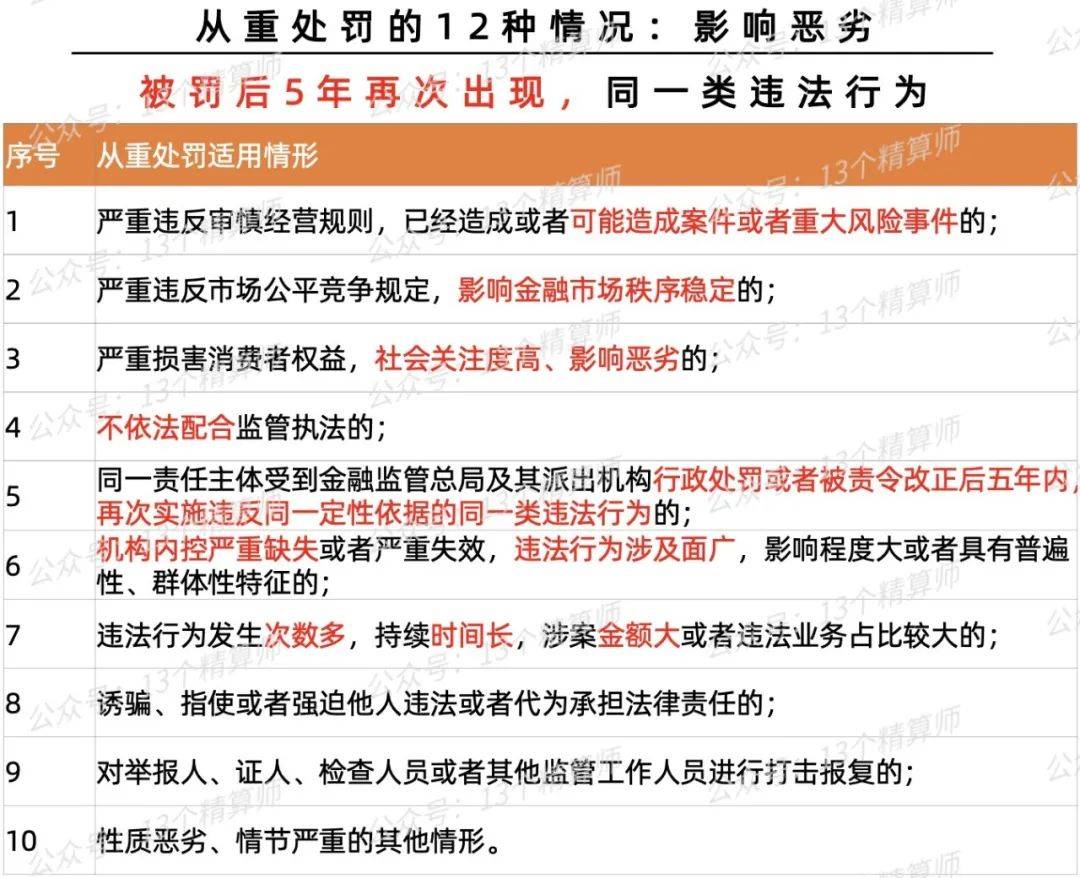 从重处罚的12种情况：影响恶劣

被罚后5年再次出现，同一类违法行为

| 序号 | 从重处罚适用情形 |
|---|---|
| 1 | 严重违反审慎经营规则，已经造成或者可能造成案件或者重大风险事件的； |
| 2 | 严重违反市场公平竞争规定，影响金融市场秩序稳定的； |
| 3 | 严重损害消费者权益，社会关注度高、影响恶劣的； |
| 4 | 不依法配合监管执法的； |
| 5 | 同一责任主体受到金融监管总局及其派出机构行政处罚或者被责令改正后五年内，再次实施违反同一定性依据的同一类违法行为的； |
| 6 | 机构内控严重缺失或者严重失效，违法行为涉及面广，影响程度大或者具有普遍性、群体性特征的； |
| 7 | 违法行为发生次数多，持续时间长，涉案金额大或者违法业务占比较大的； |
| 8 | 诱骗、指使或者强迫他人违法或者代为承担法律责任的； |
| 9 | 对举报人、证人、检查人员或者其他监管工作人员进行打击报复的； |
| 10 | 性质恶劣、情节严重的其他情形。 |

公众号：13个精算师